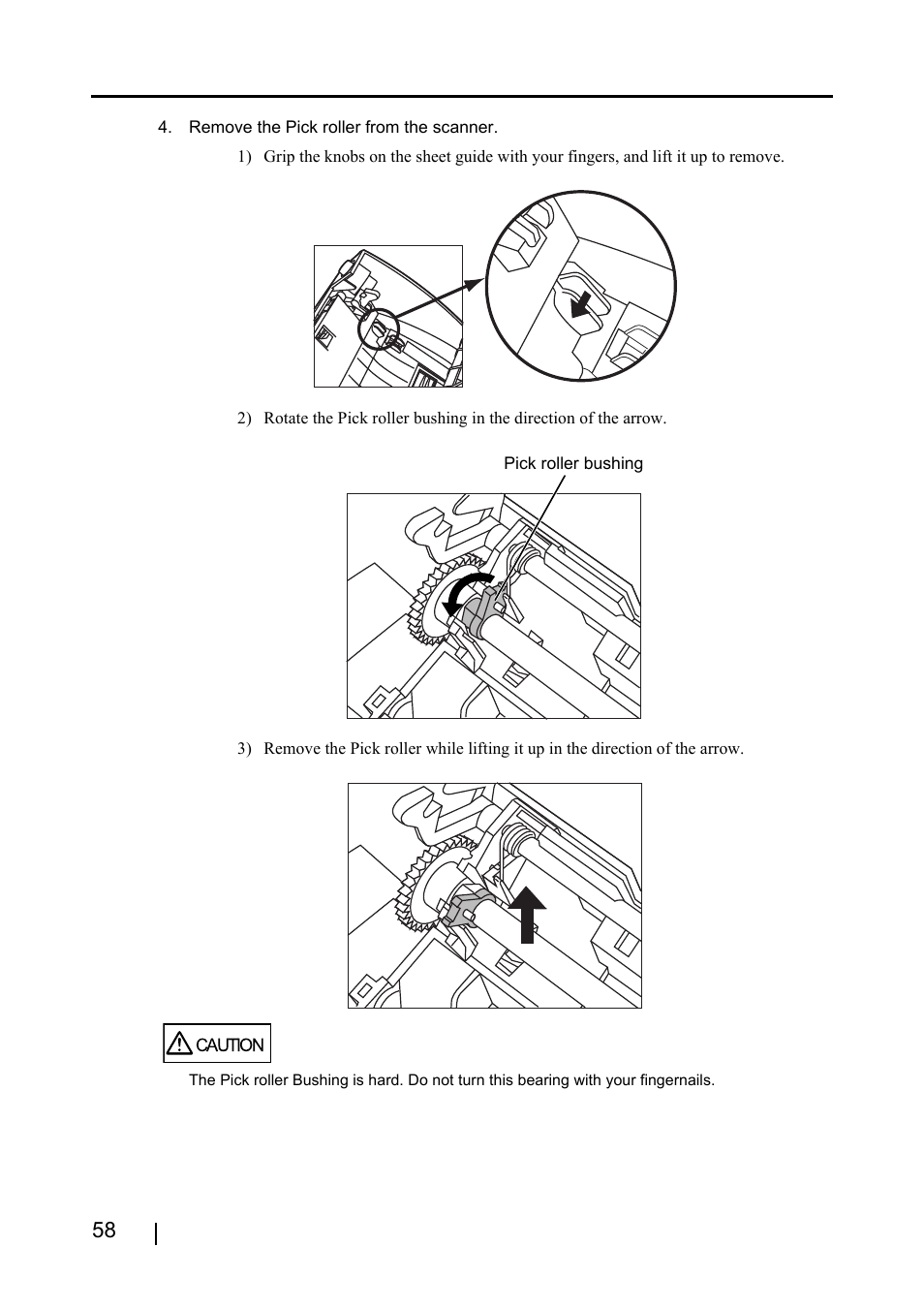 4. Remove the Pick roller from the scanner.

1) Grip the knobs on the sheet guide with your fingers, and lift it up to remove.

2) Rotate the Pick roller bushing in the direction of the arrow.

Pick roller bushing

3) Remove the Pick roller while lifting it up in the direction of the arrow.

CAUTION

The Pick roller Bushing is hard. Do not turn this bearing with your fingernails.

58